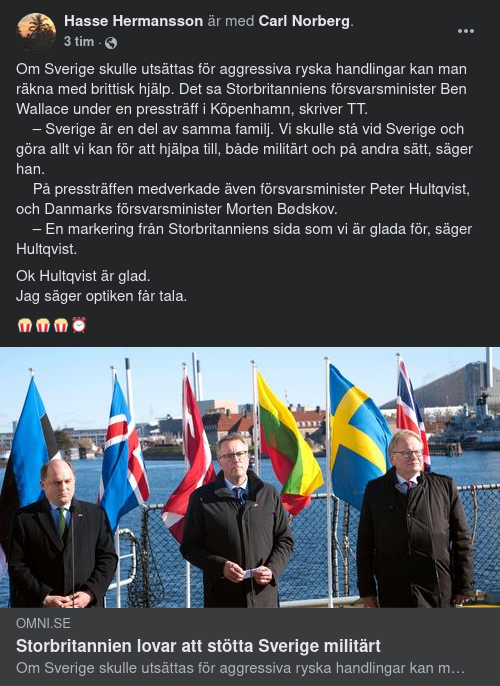 Hasse Hermansson är med Carl Norberg.
3 tim ·

Om Sverige skulle utsättas för aggressiva ryska handlingar kan man räkna med brittisk hjälp. Det sa Storbritanniens försvarsminister Ben Wallace under en pressträff i Köpenhamn, skriver TT.

– Sverige är en del av samma familj. Vi skulle stå vid Sverige och göra allt vi kan för att hjälpa till, både militärt och på andra sätt, säger han.

På pressträffen medverkade även försvarsminister Peter Hultqvist, och Danmarks försvarsminister Morten Bødskov.

– En markering från Storbritanniens sida som vi är glada för, säger Hultqvist.

Ok Hultqvist är glad.
Jag säger optiken får tala.

🍿🍿🍿⏰

OMNI.SE
Storbritannien lovar att stötta Sverige militärt
Om Sverige skulle utsättas för aggressiva ryska handlingar kan m…